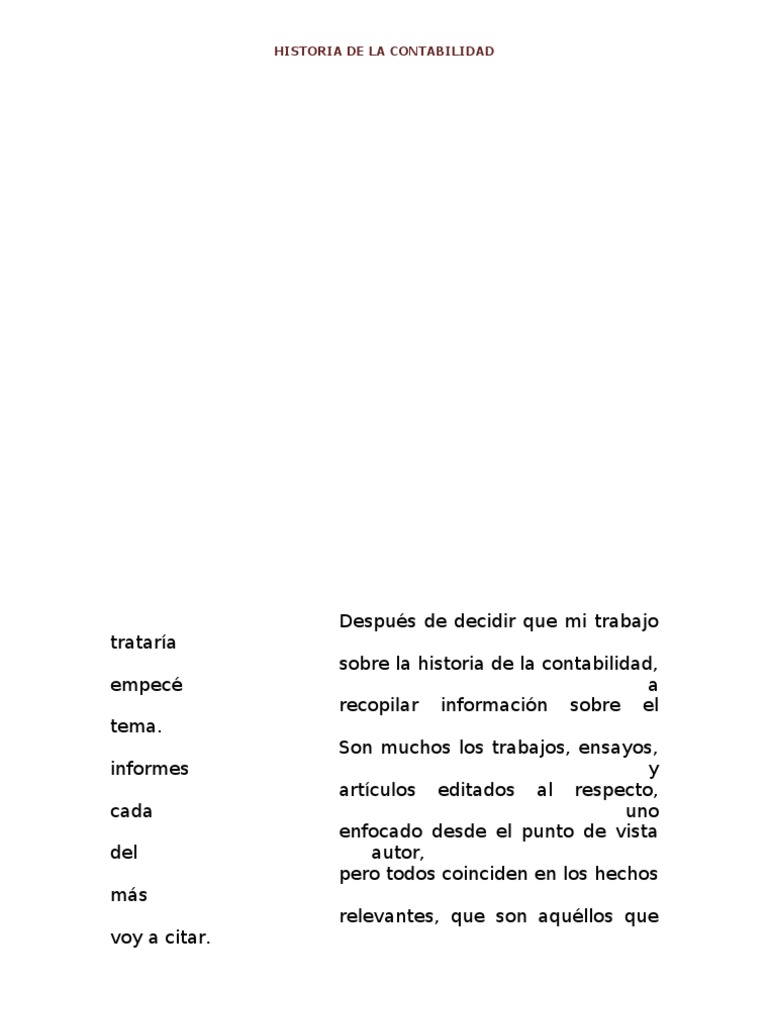 HISTORIA DE LA CONTABILIDAD

Después de decidir que mi trabajo
trataría
sobre la historia de la contabilidad,
empecé
a
recopilar información sobre el
tema.
Son muchos los trabajos, ensayos,
informes
y
artículos editados al respecto,
cada
uno
enfocado desde el punto de vista
del
autor,
pero todos coinciden en los hechos
más
relevantes, que son aquéllos que
voy a citar.